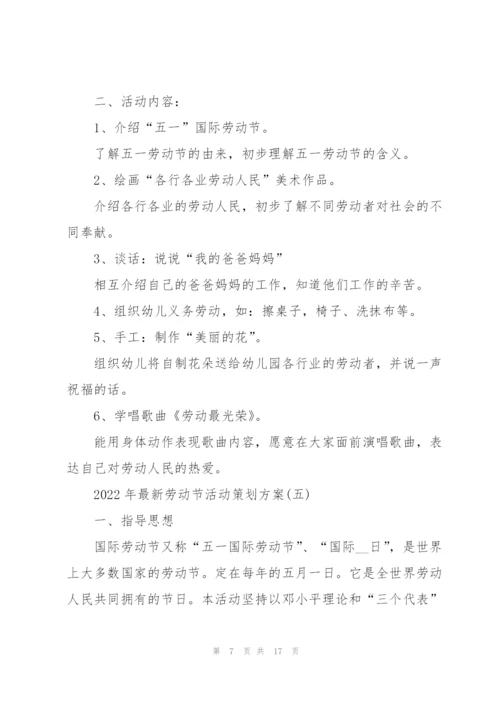 二、活动内容：

1、介绍“五一”国际劳动节。

了解五一劳动节的由来，初步理解五一劳动节的含义。

2、绘画“各行各业劳动人民”美术作品。

介绍各行各业的劳动人民，初步了解不同劳动者对社会的不同奉献。

3、谈话：说说“我的爸爸妈妈”

相互介绍自己的爸爸妈妈的工作，知道他们工作的辛苦。

4、组织幼儿义务劳动，如：擦桌子，椅子、洗抹布等。

5、手工：制作“美丽的花”。

组织幼儿将自制花朵送给幼儿园各行业的劳动者，并说一声祝福的话。

6、学唱歌曲《劳动最光荣》。

能用身体动作表现歌曲内容，愿意在大家面前演唱歌曲，表达自己对劳动人民的热爱。

2022 年最新劳动节活动策划方案(五)

一、指导思想

国际劳动节又称“五一国际劳动节”、“国际__日”，是世界上大多数国家的劳动节。定在每年的五月一日。它是全世界劳动人民共同拥有的节日。本活动坚持以邓小平理论和“三个代表”

第 7 页 共 17 页